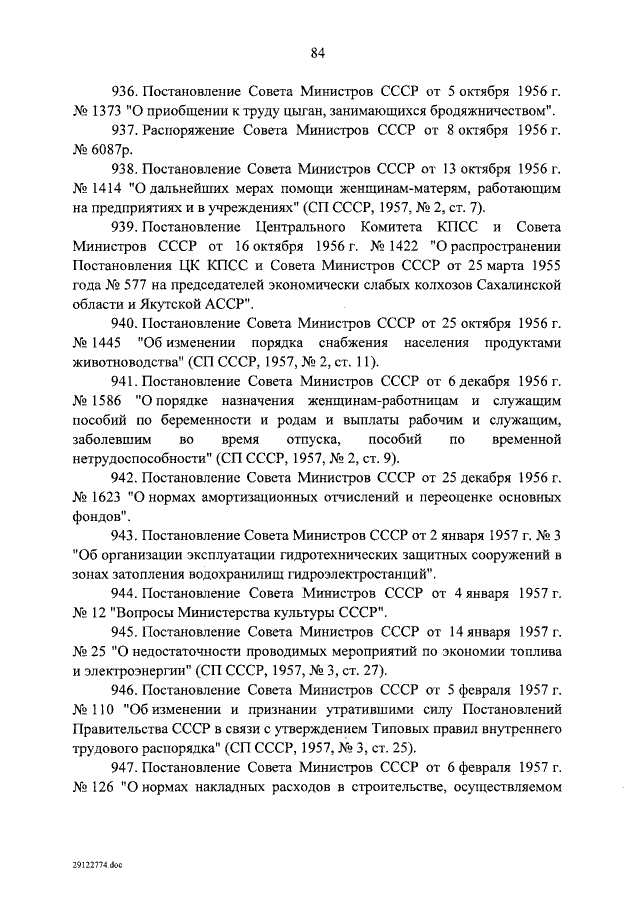 84

936. Постановление Совета Министров СССР от 5 октября 1956 г. № 1373 "О приобщении к труду цыган, занимающихся бродяжничеством".

937. Распоряжение Совета Министров СССР от 8 октября 1956 г. № 6087р.

938. Постановление Совета Министров СССР от 13 октября 1956 г. № 1414 "О дальнейших мерах помощи женщинам-матерям, работающим на предприятиях и в учреждениях" (СП СССР, 1957, № 2, ст. 7).

939. Постановление Центрального Комитета КПСС и Совета Министров СССР от 16 октября 1956 г. № 1422 "О распространении Постановления ЦК КПСС и Совета Министров СССР от 25 марта 1955 года № 577 на председателей экономически слабых колхозов Сахалинской области и Якутской АССР".

940. Постановление Совета Министров СССР от 25 октября 1956 г. № 1445 "Об изменении порядка снабжения населения продуктами животноводства" (СП СССР, 1957, № 2, ст. 11).

941. Постановление Совета Министров СССР от 6 декабря 1956 г. № 1586 "О порядке назначения женщинам-работницам и служащим пособий по беременности и родам и выплаты рабочим и служащим, заболевшим во время отпуска, пособий по временной нетрудоспособности" (СП СССР, 1957, № 2, ст. 9).

942. Постановление Совета Министров СССР от 25 декабря 1956 г. № 1623 "О нормах амортизационных отчислений и переоценке основных фондов".

943. Постановление Совета Министров СССР от 2 января 1957 г. № 3 "Об организации эксплуатации гидротехнических защитных сооружений в зонах затопления водохранилищ гидроэлектростанций".

944. Постановление Совета Министров СССР от 4 января 1957 г. № 12 "Вопросы Министерства культуры СССР".

945. Постановление Совета Министров СССР от 14 января 1957 г. № 25 "О недостаточности проводимых мероприятий по экономии топлива и электроэнергии" (СП СССР, 1957, № 3, ст. 27).

946. Постановление Совета Министров СССР от 5 февраля 1957 г. № 110 "Об изменении и признании утратившими силу Постановлений Правительства СССР в связи с утверждением Типовых правил внутреннего трудового распорядка" (СП СССР, 1957, № 3, ст. 25).

947. Постановление Совета Министров СССР от 6 февраля 1957 г. № 126 "О нормах накладных расходов в строительстве, осуществляемом

29122774.doc